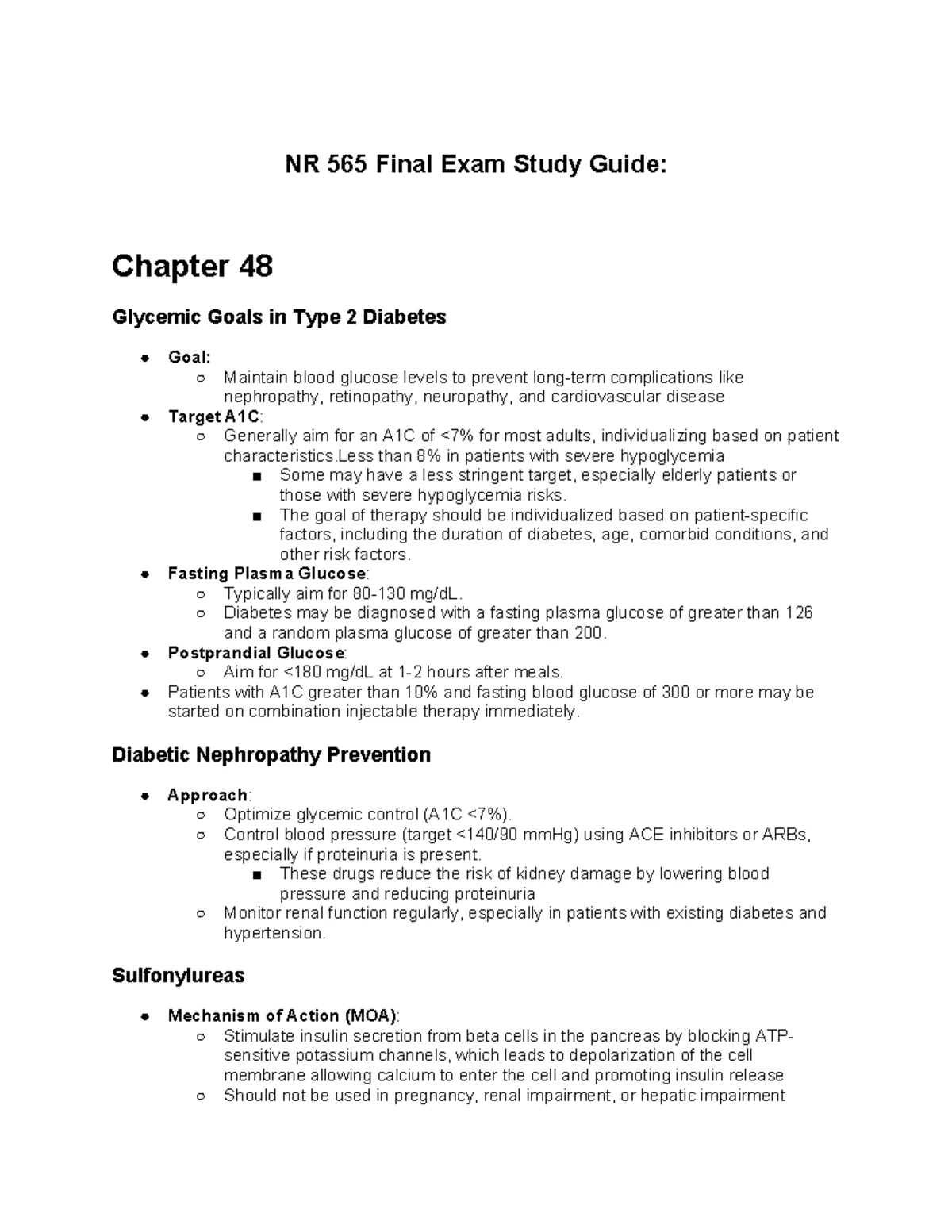 NR 565 Final Exam Study Guide:

Chapter 48

Glycemic Goals in Type 2 Diabetes

- Goal:
  - Maintain blood glucose levels to prevent long-term complications like nephropathy, retinopathy, neuropathy, and cardiovascular disease
- Target A1C:
  - Generally aim for an A1C of <7% for most adults, individualizing based on patient characteristics.Less than 8% in patients with severe hypoglycemia
    - Some may have a less stringent target, especially elderly patients or those with severe hypoglycemia risks.
    - The goal of therapy should be individualized based on patient-specific factors, including the duration of diabetes, age, comorbid conditions, and other risk factors.
- Fasting Plasma Glucose:
  - Typically aim for 80-130 mg/dL.
  - Diabetes may be diagnosed with a fasting plasma glucose of greater than 126 and a random plasma glucose of greater than 200.
- Postprandial Glucose:
  - Aim for <180 mg/dL at 1-2 hours after meals.
- Patients with A1C greater than 10% and fasting blood glucose of 300 or more may be started on combination injectable therapy immediately.

Diabetic Nephropathy Prevention

- Approach:
  - Optimize glycemic control (A1C <7%).
  - Control blood pressure (target <140/90 mmHg) using ACE inhibitors or ARBs, especially if proteinuria is present.
    - These drugs reduce the risk of kidney damage by lowering blood pressure and reducing proteinuria
  - Monitor renal function regularly, especially in patients with existing diabetes and hypertension.

Sulfonylureas

- Mechanism of Action (MOA):
  - Stimulate insulin secretion from beta cells in the pancreas by blocking ATP-sensitive potassium channels, which leads to depolarization of the cell membrane allowing calcium to enter the cell and promoting insulin release
  - Should not be used in pregnancy, renal impairment, or hepatic impairment